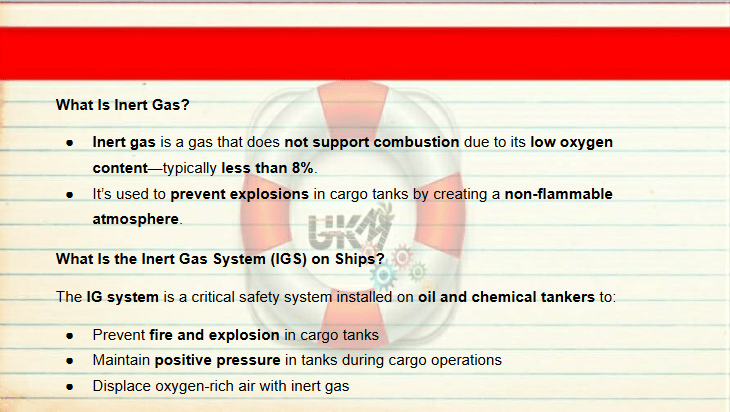 What Is Inert Gas?

• Inert gas is a gas that does not support combustion due to its low oxygen content—typically less than 8%.
• It's used to prevent explosions in cargo tanks by creating a non-flammable atmosphere.

What Is the Inert Gas System (IGS) on Ships?

The IG system is a critical safety system installed on oil and chemical tankers to:

• Prevent fire and explosion in cargo tanks
• Maintain positive pressure in tanks during cargo operations
• Displace oxygen-rich air with inert gas

UKM